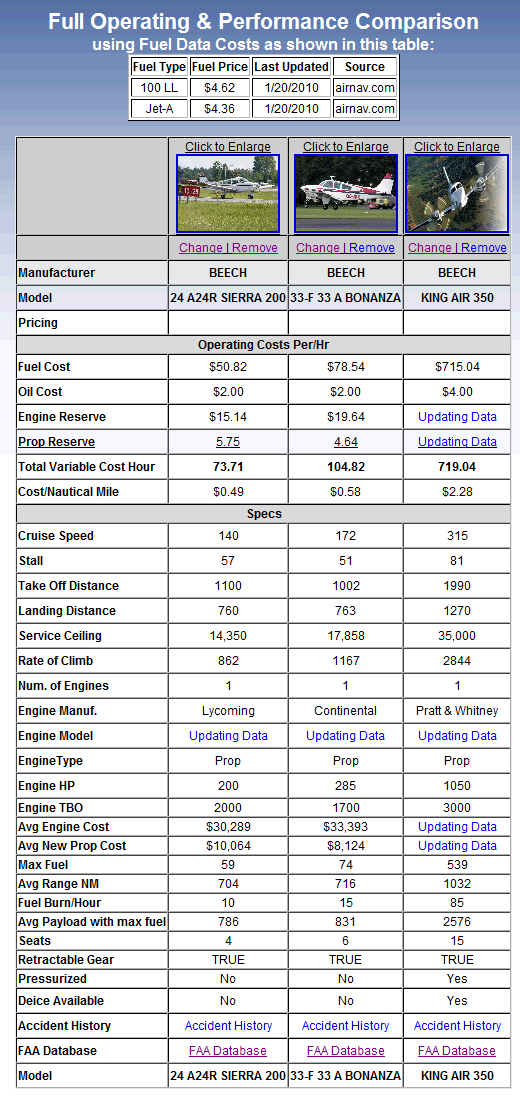 Full Operating & Performance Comparison
using Fuel Data Costs as shown in this table:

| Fuel Type | Fuel Price | Last Updated | Source |
|---|---|---|---|
| 100 LL | $4.62 | 1/20/2010 | airnav.com |
| Jet-A | $4.36 | 1/20/2010 | airnav.com |

| | Click to Enlarge | Click to Enlarge | Click to Enlarge |
|---|---|---|---|
| | Change \| Remove | Change \| Remove | Change \| Remove |
| Manufacturer | BEECH | BEECH | BEECH |
| Model | 24 A24R SIERRA 200 | 33-F 33 A BONANZA | KING AIR 350 |
| Pricing | | | |
| Operating Costs Per/Hr | | | |
| Fuel Cost | $50.82 | $78.54 | $715.04 |
| Oil Cost | $2.00 | $2.00 | $4.00 |
| Engine Reserve | $15.14 | $19.64 | Updating Data |
| Prop Reserve | 5.75 | 4.64 | Updating Data |
| Total Variable Cost Hour | 73.71 | 104.82 | 719.04 |
| Cost/Nautical Mile | $0.49 | $0.58 | $2.28 |
| Specs | | | |
| Cruise Speed | 140 | 172 | 315 |
| Stall | 57 | 51 | 81 |
| Take Off Distance | 1100 | 1002 | 1990 |
| Landing Distance | 760 | 763 | 1270 |
| Service Ceiling | 14,350 | 17,858 | 35,000 |
| Rate of Climb | 862 | 1167 | 2844 |
| Num. of Engines | 1 | 1 | 1 |
| Engine Manuf. | Lycoming | Continental | Pratt & Whitney |
| Engine Model | Updating Data | Updating Data | Updating Data |
| EngineType | Prop | Prop | Prop |
| Engine HP | 200 | 285 | 1050 |
| Engine TBO | 2000 | 1700 | 3000 |
| Avg Engine Cost | $30,289 | $33,393 | Updating Data |
| Avg New Prop Cost | $10,064 | $8,124 | Updating Data |
| Max Fuel | 59 | 74 | 539 |
| Avg Range NM | 704 | 716 | 1032 |
| Fuel Burn/Hour | 10 | 15 | 85 |
| Avg Payload with max fuel | 786 | 831 | 2576 |
| Seats | 4 | 6 | 15 |
| Retractable Gear | TRUE | TRUE | TRUE |
| Pressurized | No | No | Yes |
| Deice Available | No | No | Yes |
| Accident History | Accident History | Accident History | Accident History |
| FAA Database | FAA Database | FAA Database | FAA Database |
| Model | 24 A24R SIERRA 200 | 33-F 33 A BONANZA | KING AIR 350 |